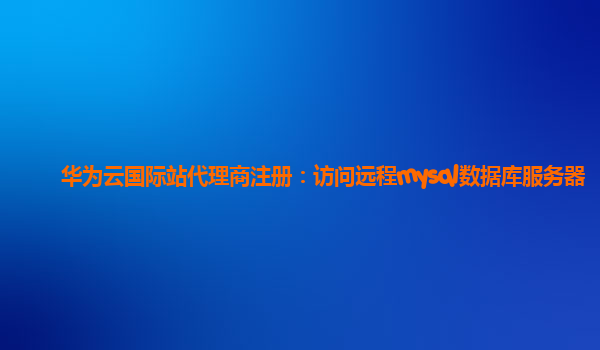 华为云国际站代理商注册：访问远程mysql数据库服务器